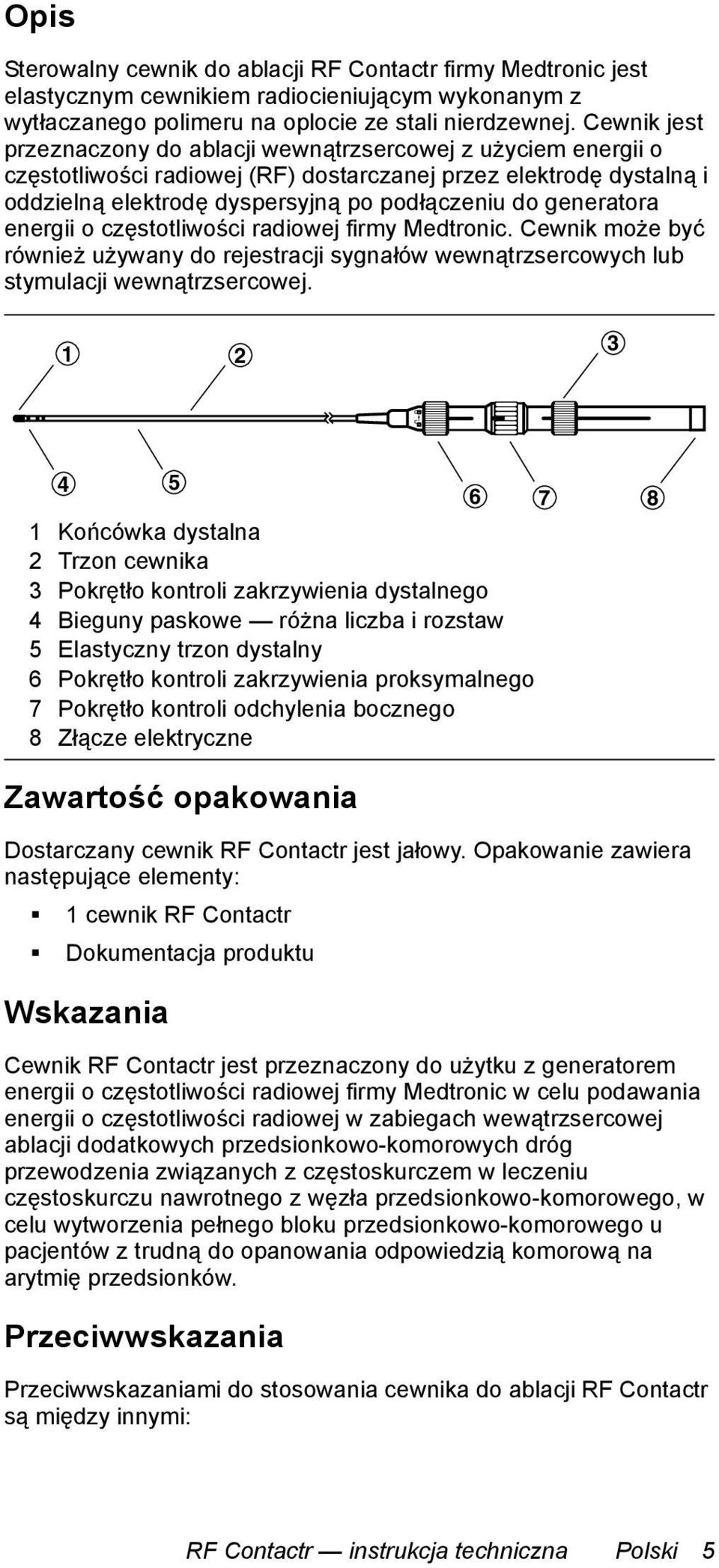 Opis

Sterowalny cewnik do ablacji RF Contactr firmy Medtronic jest elastycznym cewnikiem radiocieniującym wykonanym z wytłaczanego polimeru na oplocie ze stali nierdzewnej. Cewnik jest przeznaczony do ablacji wewnątrzsercowej z użyciem energii o częstotliwości radiowej (RF) dostarczanej przez elektrodę dystalną i oddzielną elektrodę dyspersyjną po podłączeniu do generatora energii o częstotliwości radiowej firmy Medtronic. Cewnik może być również używany do rejestracji sygnałów wewnątrzsercowych lub stymulacji wewnątrzsercowej.

1 2 3

4 5 6 7 8

1 Końcówka dystalna
2 Trzon cewnika
3 Pokrętło kontroli zakrzywienia dystalnego
4 Bieguny paskowe — różna liczba i rozstaw
5 Elastyczny trzon dystalny
6 Pokrętło kontroli zakrzywienia proksymalnego
7 Pokrętło kontroli odchylenia bocznego
8 Złącze elektryczne

Zawartość opakowania

Dostarczany cewnik RF Contactr jest jałowy. Opakowanie zawiera następujące elementy:

▪ 1 cewnik RF Contactr
▪ Dokumentacja produktu

Wskazania

Cewnik RF Contactr jest przeznaczony do użytku z generatorem energii o częstotliwości radiowej firmy Medtronic w celu podawania energii o częstotliwości radiowej w zabiegach wewątrzsercowej ablacji dodatkowych przedsionkowo-komorowych dróg przewodzenia związanych z częstoskurczem w leczeniu częstoskurczu nawrotnego z węzła przedsionkowo-komorowego, w celu wytworzenia pełnego bloku przedsionkowo-komorowego u pacjentów z trudną do opanowania odpowiedzią komorową na arytmię przedsionków.

Przeciwwskazania

Przeciwwskazaniami do stosowania cewnika do ablacji RF Contactr są między innymi:

RF Contactr — instrukcja techniczna Polski 5